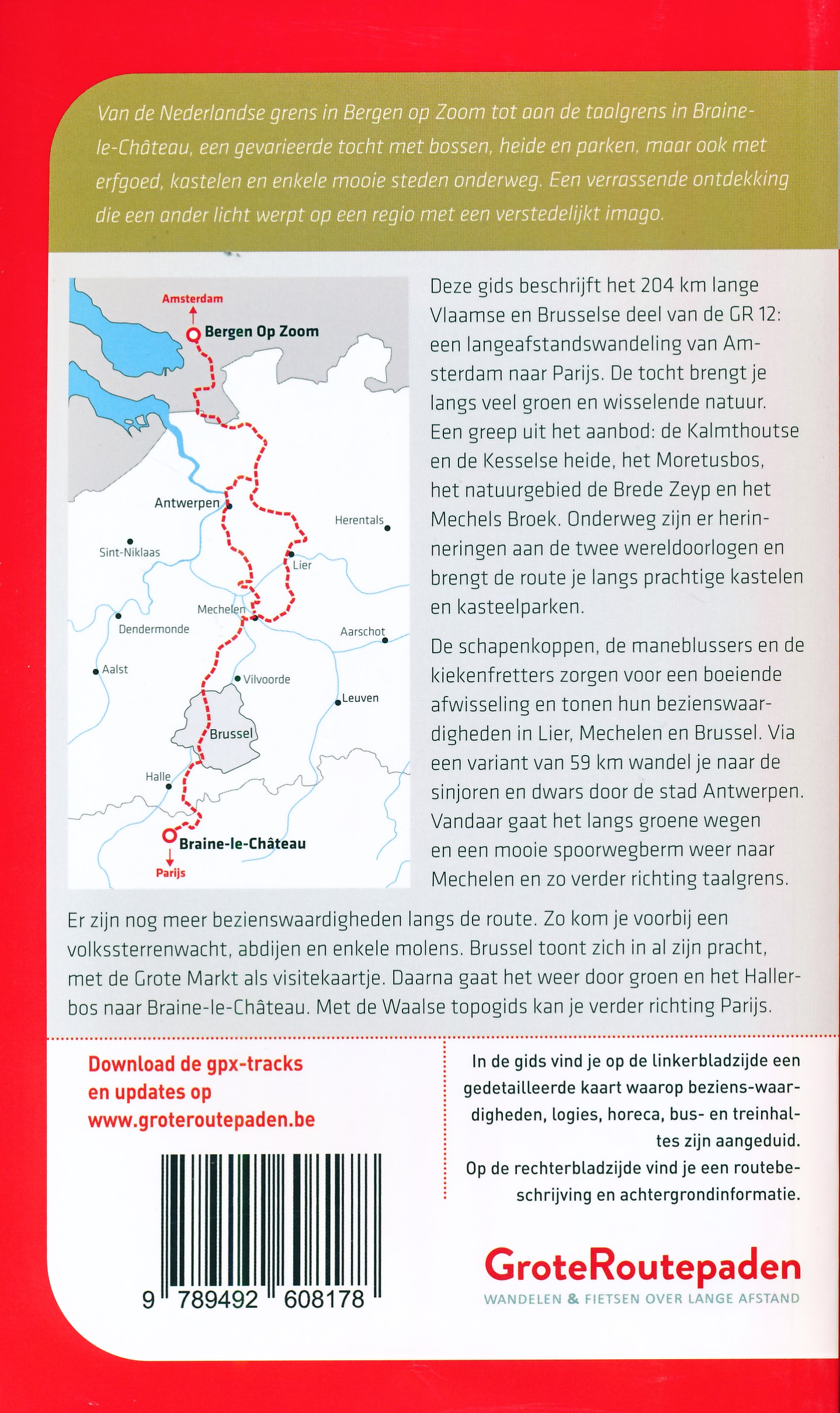 Van de Nederlandse grens in Bergen op Zoom tot aan de taalgrens in Braine-le-Château, een gevarieerde tocht met bossen, heide en parken, maar ook met erfgoed, kastelen en enkele mooie steden onderweg. Een verrassende ontdekking die een ander licht werpt op een regio met een verstedelijkt imago.

Amsterdam
Bergen Op Zoom
Antwerpen
Herentals
Sint-Niklaas
Lier
Mechelen
Dendermonde
Aarschot
Aalst
Vilvoorde
Leuven
Brussel
Halle
Braine-le-Château
Parijs

Deze gids beschrijft het 204 km lange Vlaamse en Brusselse deel van de GR 12: een langeafstandswandeling van Amsterdam naar Parijs. De tocht brengt je langs veel groen en wisselende natuur. Een greep uit het aanbod: de Kalmthoutse en de Kesselse heide, het Moretusbos, het natuurgebied de Brede Zeyp en het Mechels Broek. Onderweg zijn er herinneringen aan de twee wereldoorlogen en brengt de route je langs prachtige kastelen en kasteelparken.

De schapenkoppen, de maneblussers en de kiekenfretters zorgen voor een boeiende afwisseling en tonen hun bezienswaardigheden in Lier, Mechelen en Brussel. Via een variant van 59 km wandel je naar de sinjoren en dwars door de stad Antwerpen. Vandaar gaat het langs groene wegen en een mooie spoorwegberm weer naar Mechelen en zo verder richting taalgrens.

Er zijn nog meer bezienswaardigheden langs de route. Zo kom je voorbij een volkssterrenwacht, abdijen en enkele molens. Brussel toont zich in al zijn pracht, met de Grote Markt als visitekaartje. Daarna gaat het weer door groen en het Hallerbos naar Braine-le-Château. Met de Waalse topogids kan je verder richting Parijs.

Download de gpx-tracks en updates op www.groteroutepaden.be

9 789492 608178

In de gids vind je op de linkerbladzijde een gedetailleerde kaart waarop beziens-waardigheden, logies, horeca, bus- en treinhaltes zijn aangeduid.
Op de rechterbladzijde vind je een routebeschrijving en achtergrondinformatie.

GroteRoutepaden
WANDELEN & FIETSEN OVER LANGE AFSTAND